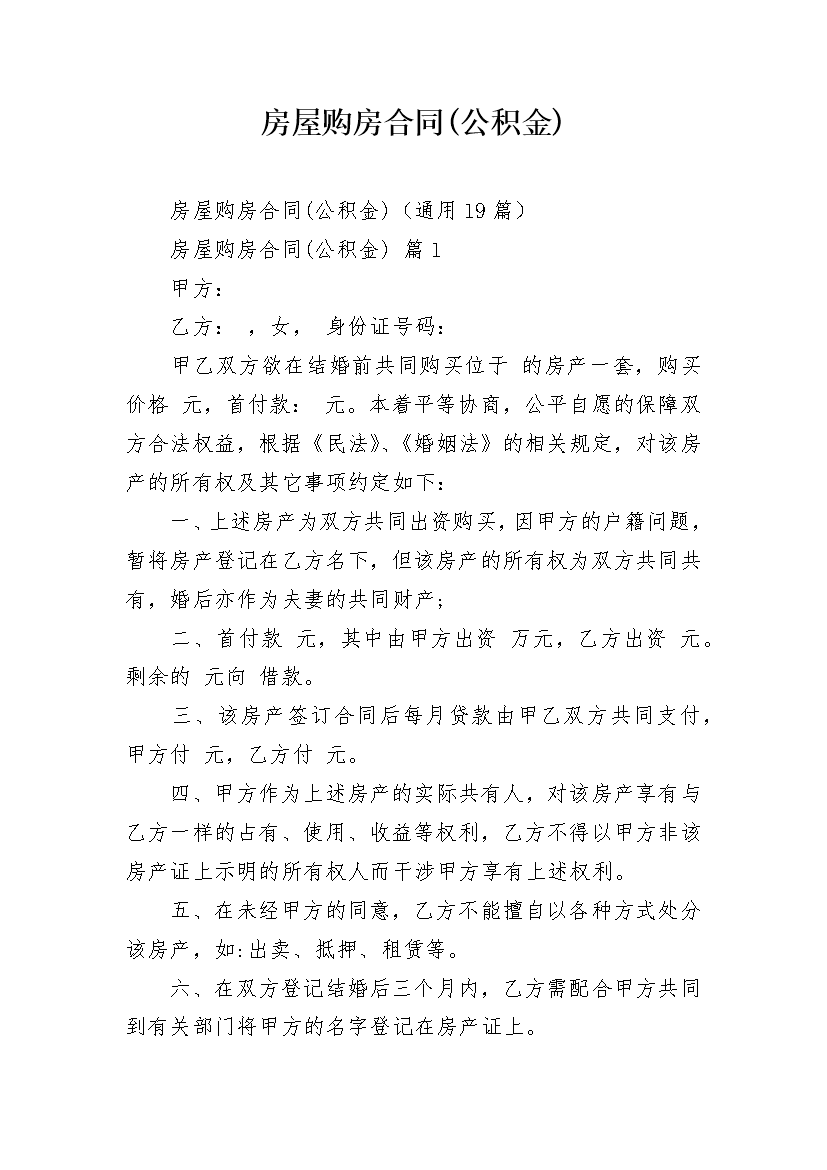 房屋购房合同(公积金)

房屋购房合同(公积金)（通用19篇）

房屋购房合同(公积金) 篇1

甲方：

乙方： ，女， 身份证号码：

甲乙双方欲在结婚前共同购买位于 的房产一套，购买价格 元，首付款： 元。本着平等协商，公平自愿的保障双方合法权益，根据《民法》、《婚姻法》的相关规定，对该房产的所有权及其它事项约定如下：

一、上述房产为双方共同出资购买，因甲方的户籍问题，暂将房产登记在乙方名下，但该房产的所有权为双方共同共有，婚后亦作为夫妻的共同财产；

二、首付款 元，其中由甲方出资 万元，乙方出资 元。剩余的 元向 借款。

三、该房产签订合同后每月贷款由甲乙双方共同支付，甲方付 元，乙方付 元。

四、甲方作为上述房产的实际共有人，对该房产享有与乙方一样的占有、使用、收益等权利，乙方不得以甲方非该房产证上示明的所有权人而干涉甲方享有上述权利。

五、在未经甲方的同意，乙方不能擅自以各种方式处分该房产，如:出卖、抵押、租赁等。

六、在双方登记结婚后三个月内，乙方需配合甲方共同到有关部门将甲方的名字登记在房产证上。